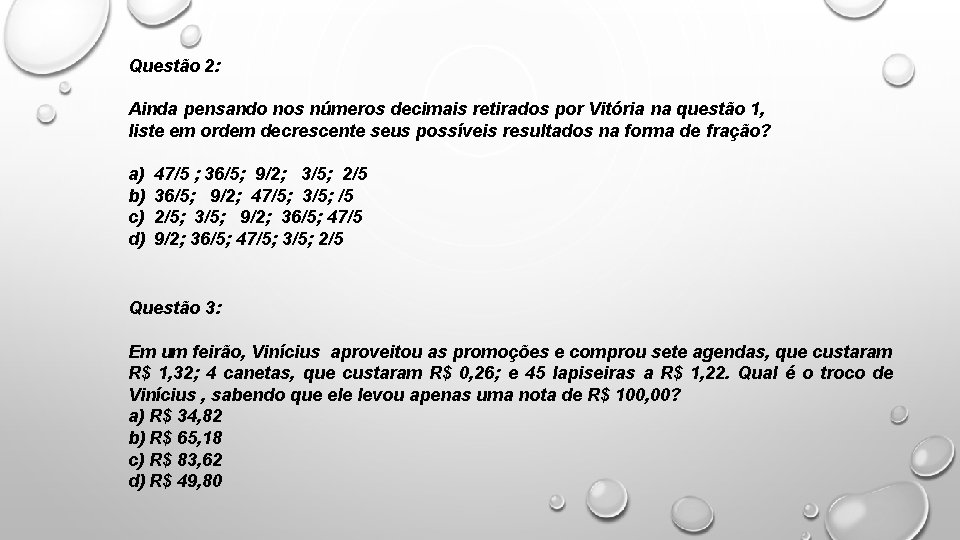 Questão 2:

Ainda pensando nos números decimais retirados por Vitória na questão 1, liste em ordem decrescente seus possíveis resultados na forma de fração?

a) 47/5 ; 36/5; 9/2; 3/5; 2/5
b) 36/5; 9/2; 47/5; 3/5; /5
c) 2/5; 3/5; 9/2; 36/5; 47/5
d) 9/2; 36/5; 47/5; 3/5; 2/5

Questão 3:

Em um feirão, Vinícius aproveitou as promoções e comprou sete agendas, que custaram R$ 1,32; 4 canetas, que custaram R$ 0,26; e 45 lapiseiras a R$ 1,22. Qual é o troco de Vinícius , sabendo que ele levou apenas uma nota de R$ 100,00?
a) R$ 34,82
b) R$ 65,18
c) R$ 83,62
d) R$ 49,80